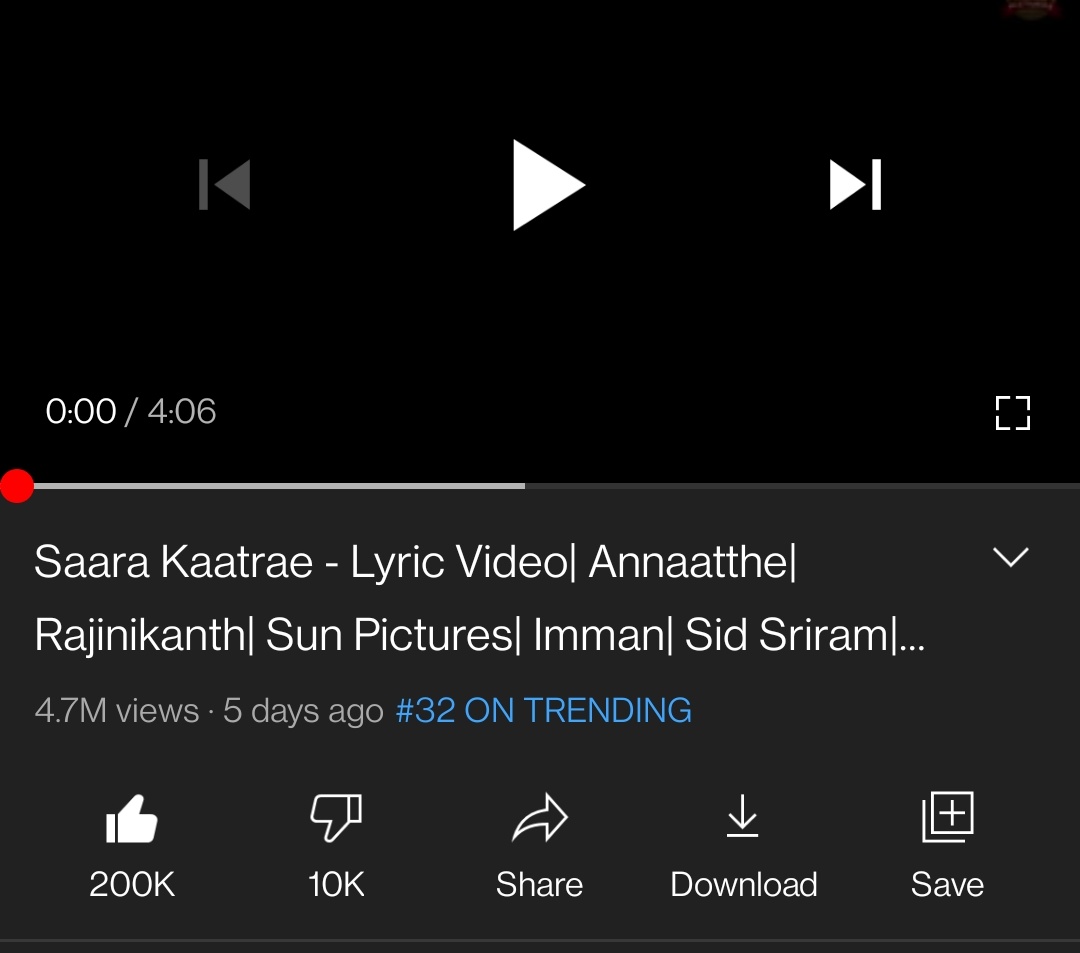 0:00 / 4:06

Saara Kaatrae - Lyric Video| Annaatthe| Rajinikanth| Sun Pictures| Imman| Sid Sriram|...

4.7M views · 5 days ago #32 ON TRENDING

200K

10K

Share

Download

Save